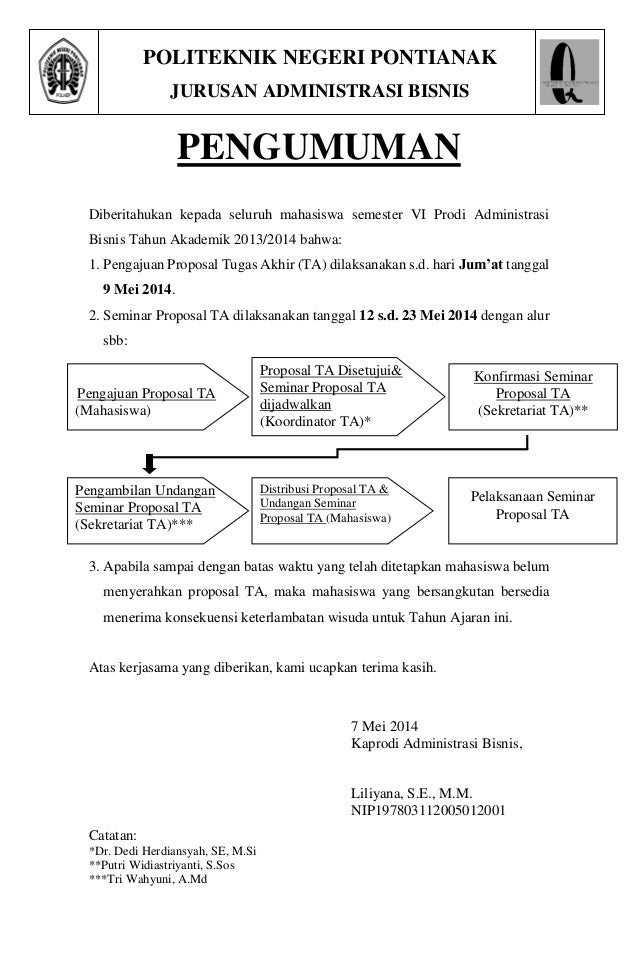 POLITEKNIK NEGERI PONTIANAK
JURUSAN ADMINISTRASI BISNIS

PENGUMUMAN

Diberitahukan kepada seluruh mahasiswa semester VI Prodi Administrasi Bisnis Tahun Akademik 2013/2014 bahwa:

1. Pengajuan Proposal Tugas Akhir (TA) dilaksanakan s.d. hari Jum'at tanggal 9 Mei 2014.

2. Seminar Proposal TA dilaksanakan tanggal 12 s.d. 23 Mei 2014 dengan alur sbb:

Pengajuan Proposal TA (Mahasiswa)

Proposal TA Disetujui& Seminar Proposal TA dijadwalkan (Koordinator TA)*

Konfirmasi Seminar Proposal TA (Sekretariat TA)**

Pengambilan Undangan Seminar Proposal TA (Sekretariat TA)***

Distribusi Proposal TA & Undangan Seminar Proposal TA (Mahasiswa)

Pelaksanaan Seminar Proposal TA

3. Apabila sampai dengan batas waktu yang telah ditetapkan mahasiswa belum menyerahkan proposal TA, maka mahasiswa yang bersangkutan bersedia menerima konsekuensi keterlambatan wisuda untuk Tahun Ajaran ini.

Atas kerjasama yang diberikan, kami ucapkan terima kasih.

7 Mei 2014
Kaprodi Administrasi Bisnis,

Liliyana, S.E., M.M.
NIP197803112005012001

Catatan:
*Dr. Dedi Herdiansyah, SE, M.Si
**Putri Widiastriyanti, S.Sos
***Tri Wahyuni, A.Md